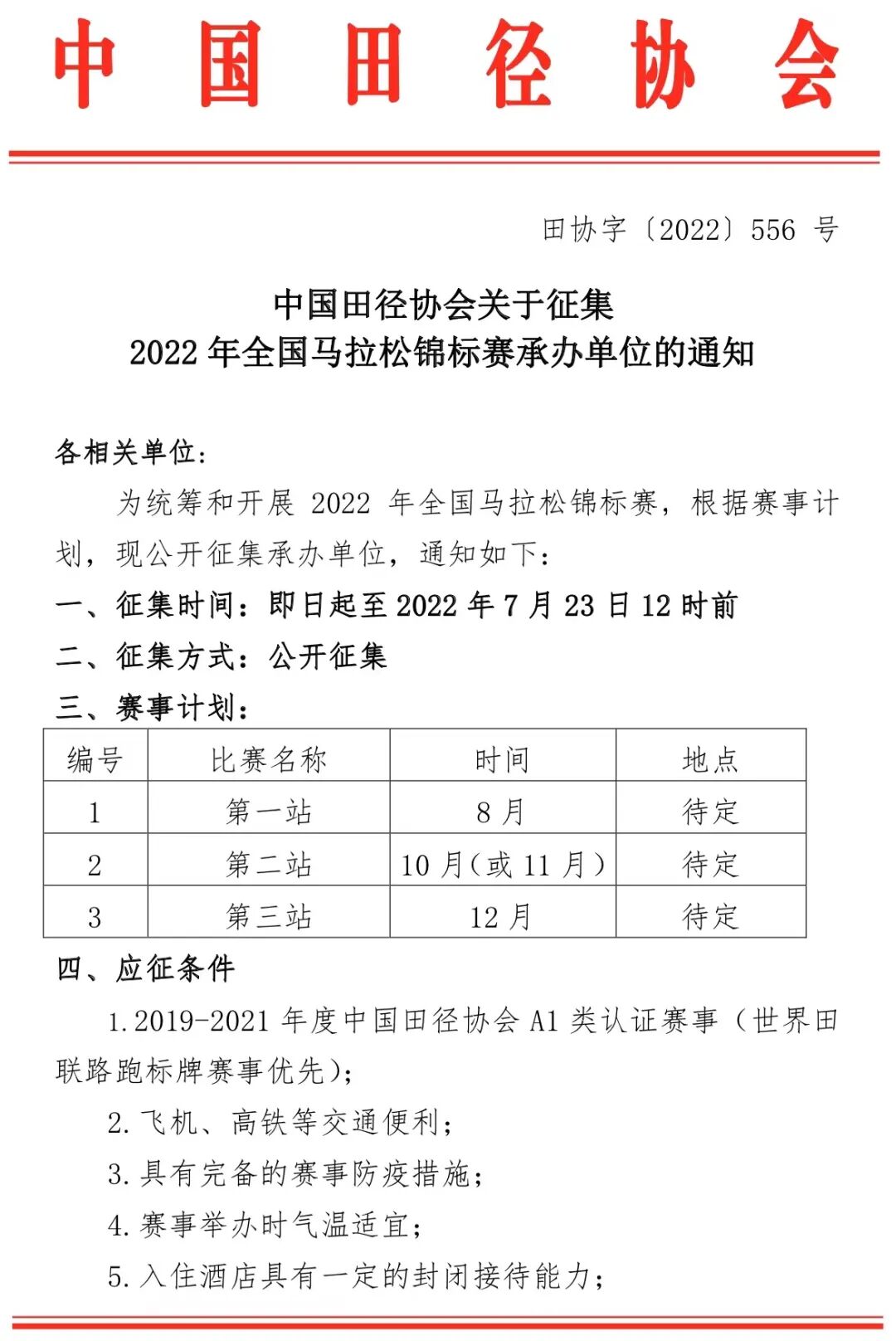 中国田径协会

田协字〔2022〕556 号

中国田径协会关于征集
2022 年全国马拉松锦标赛承办单位的通知

各相关单位:

为统筹和开展 2022 年全国马拉松锦标赛，根据赛事计划，现公开征集承办单位，通知如下:

一、征集时间：即日起至 2022 年 7 月 23 日 12 时前

二、征集方式：公开征集

三、赛事计划:

| 编号 | 比赛名称 | 时间 | 地点 |
|---|---|---|---|
| 1 | 第一站 | 8 月 | 待定 |
| 2 | 第二站 | 10 月（或 11 月） | 待定 |
| 3 | 第三站 | 12 月 | 待定 |

四、应征条件

1.2019-2021 年度中国田径协会 A1 类认证赛事（世界田联路跑标牌赛事优先）;

2.飞机、高铁等交通便利;

3.具有完备的赛事防疫措施;

4.赛事举办时气温适宜;

5.入住酒店具有一定的封闭接待能力;